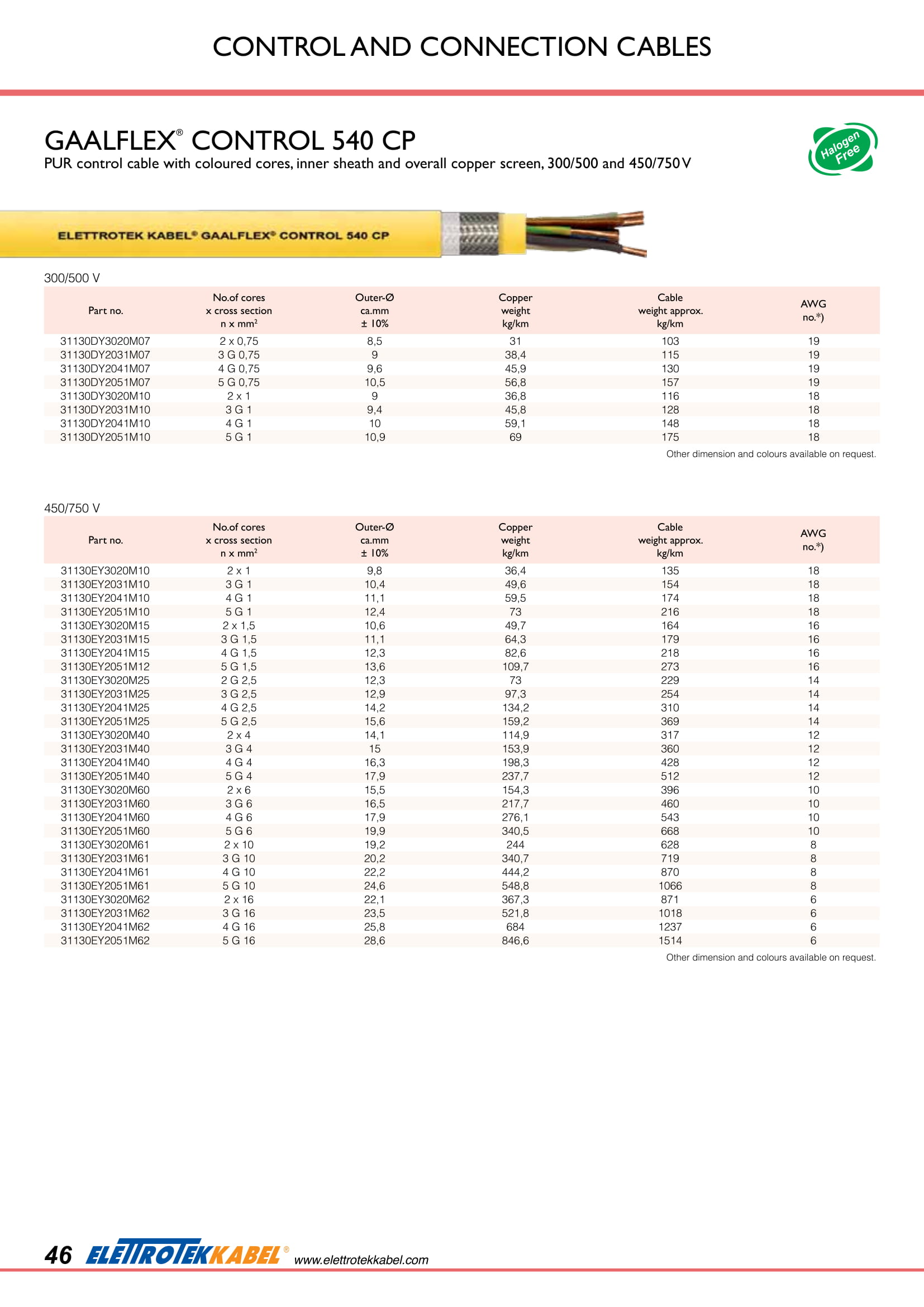 CONTROL AND CONNECTION CABLES

GAALFLEX® CONTROL 540 CP

PUR control cable with coloured cores, inner sheath and overall copper screen, 300/500 and 450/750 V

Halogen Free

ELETTROTEK KABEL® GAALFLEX® CONTROL 540 CP

300/500 V

| Part no. | No.of cores x cross section n x mm² | Outer-Ø ca.mm ± 10% | Copper weight kg/km | Cable weight approx. kg/km | AWG no.*) |
|---|---|---|---|---|---|
| 31130DY3020M07 | 2 x 0,75 | 8,5 | 31 | 103 | 19 |
| 31130DY2031M07 | 3 G 0,75 | 9 | 38,4 | 115 | 19 |
| 31130DY2041M07 | 4 G 0,75 | 9,6 | 45,9 | 130 | 19 |
| 31130DY2051M07 | 5 G 0,75 | 10,5 | 56,8 | 157 | 19 |
| 31130DY3020M10 | 2 x 1 | 9 | 36,8 | 116 | 18 |
| 31130DY2031M10 | 3 G 1 | 9,4 | 45,8 | 128 | 18 |
| 31130DY2041M10 | 4 G 1 | 10 | 59,1 | 148 | 18 |
| 31130DY2051M10 | 5 G 1 | 10,9 | 69 | 175 | 18 |

Other dimension and colours available on request.

450/750 V

| Part no. | No.of cores x cross section n x mm² | Outer-Ø ca.mm ± 10% | Copper weight kg/km | Cable weight approx. kg/km | AWG no.*) |
|---|---|---|---|---|---|
| 31130EY3020M10 | 2 x 1 | 9,8 | 36,4 | 135 | 18 |
| 31130EY2031M10 | 3 G 1 | 10,4 | 49,6 | 154 | 18 |
| 31130EY2041M10 | 4 G 1 | 11,1 | 59,5 | 174 | 18 |
| 31130EY2051M10 | 5 G 1 | 12,4 | 73 | 216 | 18 |
| 31130EY3020M15 | 2 x 1,5 | 10,6 | 49,7 | 164 | 16 |
| 31130EY2031M15 | 3 G 1,5 | 11,1 | 64,3 | 179 | 16 |
| 31130EY2041M15 | 4 G 1,5 | 12,3 | 82,6 | 218 | 16 |
| 31130EY2051M12 | 5 G 1,5 | 13,6 | 109,7 | 273 | 16 |
| 31130EY3020M25 | 2 G 2,5 | 12,3 | 73 | 229 | 14 |
| 31130EY2031M25 | 3 G 2,5 | 12,9 | 97,3 | 254 | 14 |
| 31130EY2041M25 | 4 G 2,5 | 14,2 | 134,2 | 310 | 14 |
| 31130EY2051M25 | 5 G 2,5 | 15,6 | 159,2 | 369 | 14 |
| 31130EY3020M40 | 2 x 4 | 14,1 | 114,9 | 317 | 12 |
| 31130EY2031M40 | 3 G 4 | 15 | 153,9 | 360 | 12 |
| 31130EY2041M40 | 4 G 4 | 16,3 | 198,3 | 428 | 12 |
| 31130EY2051M40 | 5 G 4 | 17,9 | 237,7 | 512 | 12 |
| 31130EY3020M60 | 2 x 6 | 15,5 | 154,3 | 396 | 10 |
| 31130EY2031M60 | 3 G 6 | 16,5 | 217,7 | 460 | 10 |
| 31130EY2041M60 | 4 G 6 | 17,9 | 276,1 | 543 | 10 |
| 31130EY2051M60 | 5 G 6 | 19,9 | 340,5 | 668 | 10 |
| 31130EY3020M61 | 2 x 10 | 19,2 | 244 | 628 | 8 |
| 31130EY2031M61 | 3 G 10 | 20,2 | 340,7 | 719 | 8 |
| 31130EY2041M61 | 4 G 10 | 22,2 | 444,2 | 870 | 8 |
| 31130EY2051M61 | 5 G 10 | 24,6 | 548,8 | 1066 | 8 |
| 31130EY3020M62 | 2 x 16 | 22,1 | 367,3 | 871 | 6 |
| 31130EY2031M62 | 3 G 16 | 23,5 | 521,8 | 1018 | 6 |
| 31130EY2041M62 | 4 G 16 | 25,8 | 684 | 1237 | 6 |
| 31130EY2051M62 | 5 G 16 | 28,6 | 846,6 | 1514 | 6 |

Other dimension and colours available on request.

46 ELETTROTEKKABEL® www.elettrotekkabel.com